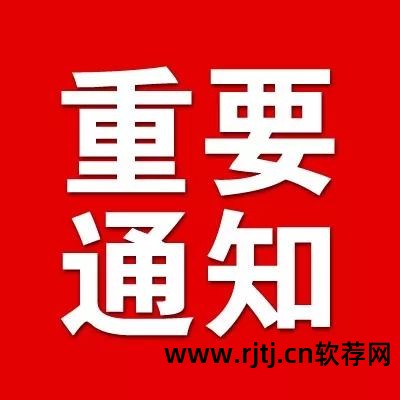 重要
通知

www.rjtj.cn软荐网